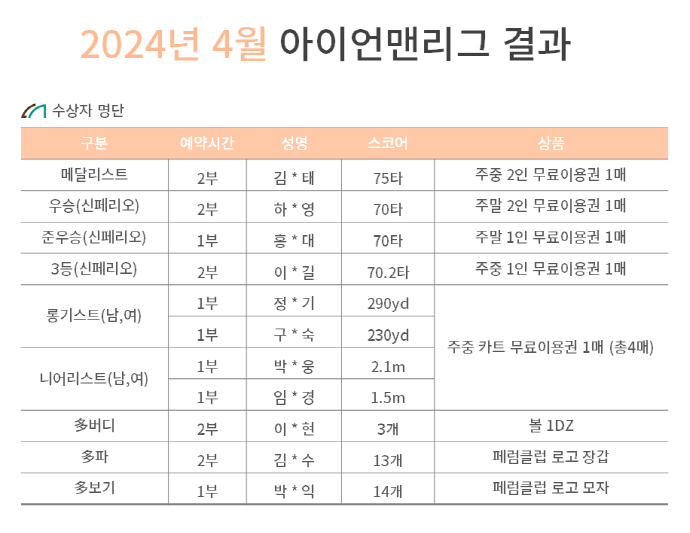 2024년 4월 아이언맨리그 결과

수상자 명단

| 구분 | 예약시간 | 성명 | 스코어 | 상품 |
|---|---|---|---|---|
| 메달리스트 | 2부 | 김 * 태 | 75타 | 주중 2인 무료이용권 1매 |
| 우승(신페리오) | 2부 | 하 * 영 | 70타 | 주말 2인 무료이용권 1매 |
| 준우승(신페리오) | 1부 | 홍 * 대 | 70타 | 주말 1인 무료이용권 1매 |
| 3등(신페리오) | 2부 | 이 * 길 | 70.2타 | 주중 1인 무료이용권 1매 |
| 롱기스트(남,여) | 1부 | 정 * 기 | 290yd | 주중 카트 무료이용권 1매 (총4매) |
| | 1부 | 구 * 숙 | 230yd | |
| 니어리스트(남,여) | 1부 | 박 * 웅 | 2.1m | |
| | 1부 | 임 * 경 | 1.5m | |
| 多버디 | 2부 | 이 * 현 | 3개 | 볼 1DZ |
| 多파 | 2부 | 김 * 수 | 13개 | 페럼클럽 로고 장갑 |
| 多보기 | 1부 | 박 * 익 | 14개 | 페럼클럽 로고 모자 |